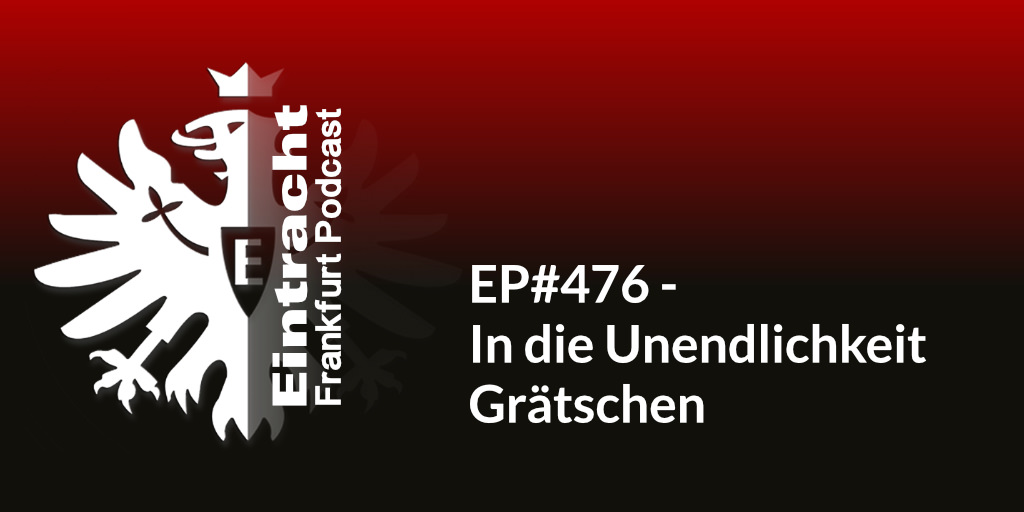 E

Eintracht
Frankfurt Podcast

EP#476 -
In die Unendlichkeit
Grätschen